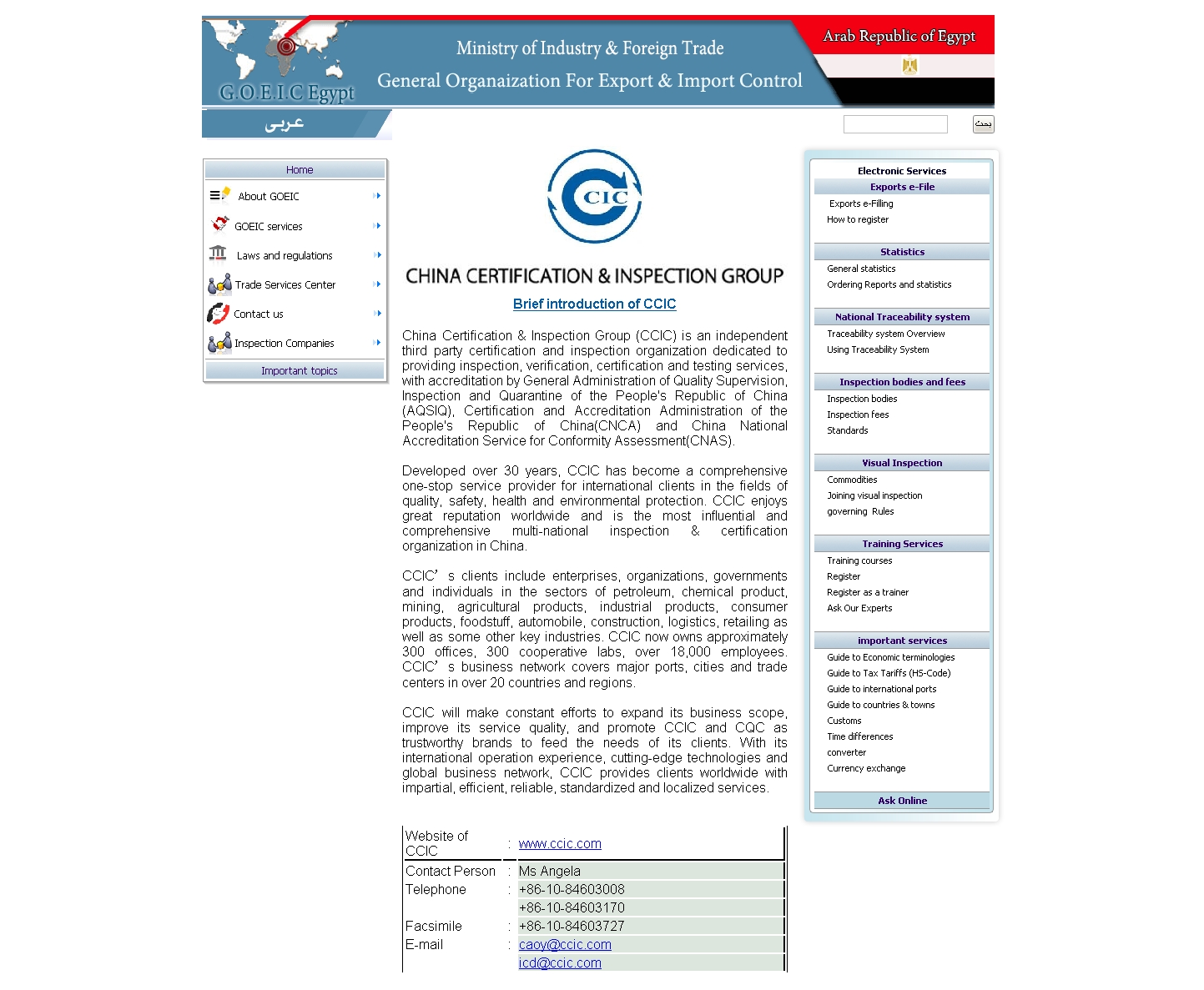 G.O.E.I.C Egypt

Ministry of Industry & Foreign Trade

General Organaization For Export & Import Control

Arab Republic of Egypt

عربى

بحث

Home
About GOEIC
GOEIC services
Laws and regulations
Trade Services Center
Contact us
Inspection Companies
Important topics

CIC

CHINA CERTIFICATION & INSPECTION GROUP

Brief introduction of CCIC

China Certification & Inspection Group (CCIC) is an independent third party certification and inspection organization dedicated to providing inspection, verification, certification and testing services, with accreditation by General Administration of Quality Supervision, Inspection and Quarantine of the People's Republic of China (AQSIQ), Certification and Accreditation Administration of the People's Republic of China(CNCA) and China National Accreditation Service for Conformity Assessment(CNAS).

Developed over 30 years, CCIC has become a comprehensive one-stop service provider for international clients in the fields of quality, safety, health and environmental protection. CCIC enjoys great reputation worldwide and is the most influential and comprehensive multi-national inspection & certification organization in China.

CCIC’ s clients include enterprises, organizations, governments and individuals in the sectors of petroleum, chemical product, mining, agricultural products, industrial products, consumer products, foodstuff, automobile, construction, logistics, retailing as well as some other key industries. CCIC now owns approximately 300 offices, 300 cooperative labs, over 18,000 employees. CCIC’ s business network covers major ports, cities and trade centers in over 20 countries and regions.

CCIC will make constant efforts to expand its business scope, improve its service quality, and promote CCIC and CQC as trustworthy brands to feed the needs of its clients. With its international operation experience, cutting-edge technologies and global business network, CCIC provides clients worldwide with impartial, efficient, reliable, standardized and localized services.

| Website of CCIC | : | www.ccic.com |
|---|---|---|
| Contact Person | : | Ms Angela |
| Telephone | : | +86-10-84603008 |
| | | +86-10-84603170 |
| Facsimile | : | +86-10-84603727 |
| E-mail | : | caoy@ccic.com |
| | | icd@ccic.com |

Electronic Services
Exports e-File
Exports e-Filling
How to register
Statistics
General statistics
Ordering Reports and statistics
National Traceability system
Traceability system Overview
Using Traceability System
Inspection bodies and fees
Inspection bodies
Inspection fees
Standards
Visual Inspection
Commodities
Joining visual inspection
governing Rules
Training Services
Training courses
Register
Register as a trainer
Ask Our Experts
important services
Guide to Economic terminologies
Guide to Tax Tariffs (HS-Code)
Guide to international ports
Guide to countries & towns
Customs
Time differences
converter
Currency exchange
Ask Online